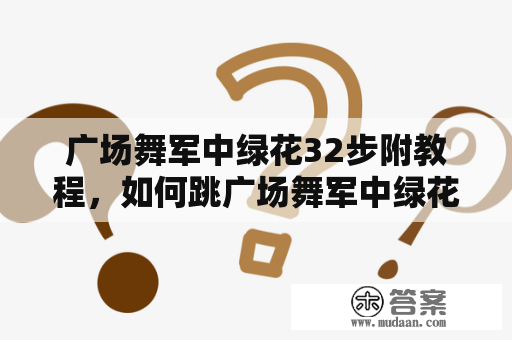 广场舞军中绿花32步附教程，如何跳广场舞军中绿花

木 答案
www.mudaan.com